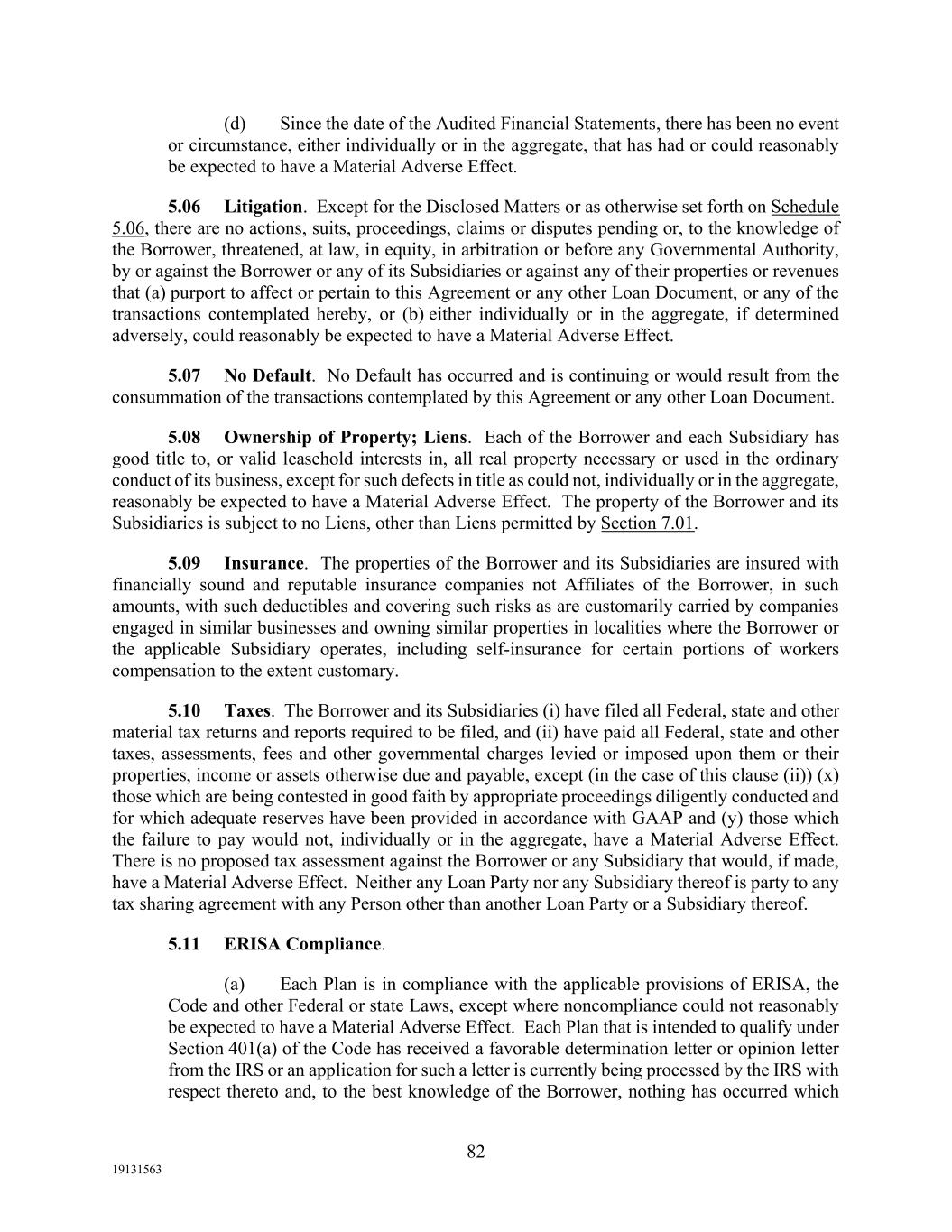 (d) Since the date of the Audited Financial Statements, there has been no event or circumstance, either individually or in the aggregate, that has had or could reasonably be expected to have a Material Adverse Effect.

5.06 Litigation. Except for the Disclosed Matters or as otherwise set forth on Schedule 5.06, there are no actions, suits, proceedings, claims or disputes pending or, to the knowledge of the Borrower, threatened, at law, in equity, in arbitration or before any Governmental Authority, by or against the Borrower or any of its Subsidiaries or against any of their properties or revenues that (a) purport to affect or pertain to this Agreement or any other Loan Document, or any of the transactions contemplated hereby, or (b) either individually or in the aggregate, if determined adversely, could reasonably be expected to have a Material Adverse Effect.

5.07 No Default. No Default has occurred and is continuing or would result from the consummation of the transactions contemplated by this Agreement or any other Loan Document.

5.08 Ownership of Property; Liens. Each of the Borrower and each Subsidiary has good title to, or valid leasehold interests in, all real property necessary or used in the ordinary conduct of its business, except for such defects in title as could not, individually or in the aggregate, reasonably be expected to have a Material Adverse Effect. The property of the Borrower and its Subsidiaries is subject to no Liens, other than Liens permitted by Section 7.01.

5.09 Insurance. The properties of the Borrower and its Subsidiaries are insured with financially sound and reputable insurance companies not Affiliates of the Borrower, in such amounts, with such deductibles and covering such risks as are customarily carried by companies engaged in similar businesses and owning similar properties in localities where the Borrower or the applicable Subsidiary operates, including self-insurance for certain portions of workers compensation to the extent customary.

5.10 Taxes. The Borrower and its Subsidiaries (i) have filed all Federal, state and other material tax returns and reports required to be filed, and (ii) have paid all Federal, state and other taxes, assessments, fees and other governmental charges levied or imposed upon them or their properties, income or assets otherwise due and payable, except (in the case of this clause (ii)) (x) those which are being contested in good faith by appropriate proceedings diligently conducted and for which adequate reserves have been provided in accordance with GAAP and (y) those which the failure to pay would not, individually or in the aggregate, have a Material Adverse Effect. There is no proposed tax assessment against the Borrower or any Subsidiary that would, if made, have a Material Adverse Effect. Neither any Loan Party nor any Subsidiary thereof is party to any tax sharing agreement with any Person other than another Loan Party or a Subsidiary thereof.

5.11 ERISA Compliance.

(a) Each Plan is in compliance with the applicable provisions of ERISA, the Code and other Federal or state Laws, except where noncompliance could not reasonably be expected to have a Material Adverse Effect. Each Plan that is intended to qualify under Section 401(a) of the Code has received a favorable determination letter or opinion letter from the IRS or an application for such a letter is currently being processed by the IRS with respect thereto and, to the best knowledge of the Borrower, nothing has occurred which

82

19131563